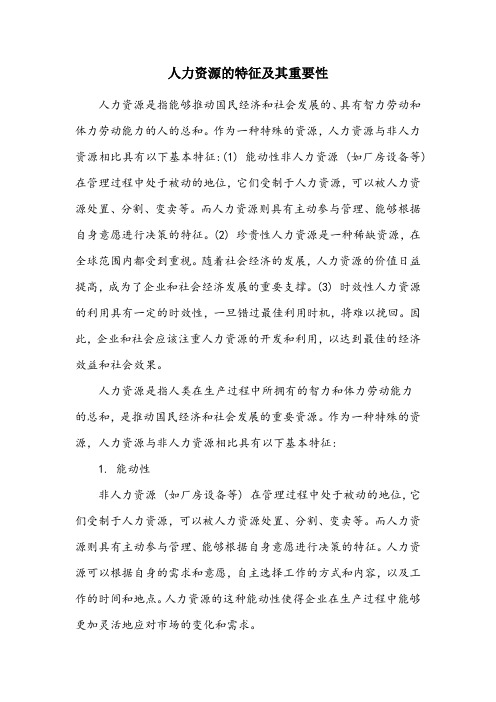 人力资源的特征及其重要性

人力资源是指能够推动国民经济和社会发展的、具有智力劳动和体力劳动能力的人的总和。作为一种特殊的资源，人力资源与非人力资源相比具有以下基本特征：(1) 能动性非人力资源（如厂房设备等）在管理过程中处于被动的地位，它们受制于人力资源，可以被人力资源处置、分割、变卖等。而人力资源则具有主动参与管理、能够根据自身意愿进行决策的特征。(2) 珍贵性人力资源是一种稀缺资源，在全球范围内都受到重视。随着社会经济的发展，人力资源的价值日益提高，成为了企业和社会经济发展的重要支撑。(3) 时效性人力资源的利用具有一定的时效性，一旦错过最佳利用时机，将难以挽回。因此，企业和社会应该注重人力资源的开发和利用，以达到最佳的经济效益和社会效果。

人力资源是指人类在生产过程中所拥有的智力和体力劳动能力的总和，是推动国民经济和社会发展的重要资源。作为一种特殊的资源，人力资源与非人力资源相比具有以下基本特征：

1. 能动性

非人力资源（如厂房设备等）在管理过程中处于被动的地位，它们受制于人力资源，可以被人力资源处置、分割、变卖等。而人力资源则具有主动参与管理、能够根据自身意愿进行决策的特征。人力资源可以根据自身的需求和意愿，自主选择工作的方式和内容，以及工作的时间和地点。人力资源的这种能动性使得企业在生产过程中能够更加灵活地应对市场的变化和需求。